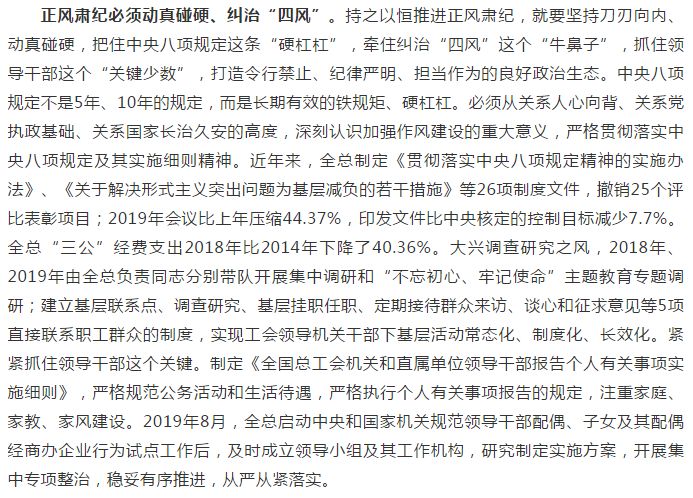 正风肃纪必须动真碰硬、纠治“四风”。持之以恒推进正风肃纪，就要坚持刀刃向内、动真碰硬，把住中央八项规定这条“硬杠杠”，牵住纠治“四风”这个“牛鼻子”，抓住领导干部这个“关键少数”，打造令行禁止、纪律严明、担当作为的良好政治生态。中央八项规定不是5年、10年的规定，而是长期有效的铁规矩、硬杠杠。必须从关系人心向背、关系党执政基础、关系国家长治久安的高度，深刻认识加强作风建设的重大意义，严格贯彻落实中央八项规定及其实施细则精神。近年来，全总制定《贯彻落实中央八项规定精神的实施办法》、《关于解决形式主义突出问题为基层减负的若干措施》等26项制度文件，撤销25个评比表彰项目；2019年会议比上年压缩44.37%，印发文件比中央核定的控制目标减少7.7%。全总“三公”经费支出2018年比2014年下降了40.36%。大兴调查研究之风，2018年、2019年由全总负责同志分别带队开展集中调研和“不忘初心、牢记使命”主题教育专题调研；建立基层联系点、调查研究、基层挂职任职、定期接待群众来访、谈心和征求意见等5项直接联系职工群众的制度，实现工会领导机关干部下基层活动常态化、制度化、长效化。紧紧抓住领导干部这个关键。制定《全国总工会机关和直属单位领导干部报告个人有关事项实施细则》，严格规范公务活动和生活待遇，严格执行个人有关事项报告的规定，注重家庭、家教、家风建设。2019年8月，全总启动中央和国家机关规范领导干部配偶、子女及其配偶经商办企业行为试点工作后，及时成立领导小组及其工作机构，研究制定实施方案，开展集中专项整治，稳妥有序推进，从严从紧落实。